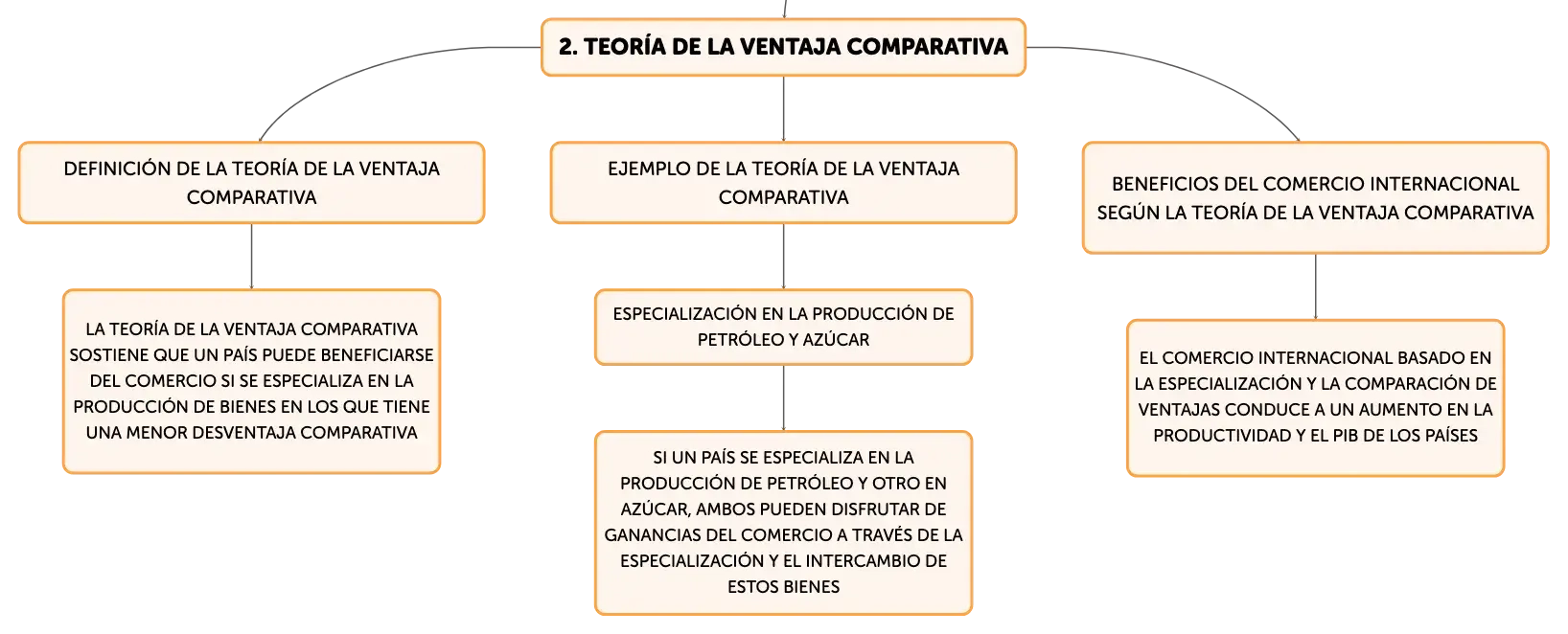 2. TEORÍA DE LA VENTAJA COMPARATIVA

DEFINICIÓN DE LA TEORÍA DE LA VENTAJA COMPARATIVA

LA TEORÍA DE LA VENTAJA COMPARATIVA SOSTIENE QUE UN PAÍS PUEDE BENEFICIARSE DEL COMERCIO SI SE ESPECIALIZA EN LA PRODUCCIÓN DE BIENES EN LOS QUE TIENE UNA MENOR DESVENTAJA COMPARATIVA

EJEMPLO DE LA TEORÍA DE LA VENTAJA COMPARATIVA

ESPECIALIZACIÓN EN LA PRODUCCIÓN DE PETRÓLEO Y AZÚCAR

SI UN PAÍS SE ESPECIALIZA EN LA PRODUCCIÓN DE PETRÓLEO Y OTRO EN AZÚCAR, AMBOS PUEDEN DISFRUTAR DE GANANCIAS DEL COMERCIO A TRAVÉS DE LA ESPECIALIZACIÓN Y EL INTERCAMBIO DE ESTOS BIENES

BENEFICIOS DEL COMERCIO INTERNACIONAL SEGÚN LA TEORÍA DE LA VENTAJA COMPARATIVA

EL COMERCIO INTERNACIONAL BASADO EN LA ESPECIALIZACIÓN Y LA COMPARACIÓN DE VENTAJAS CONDUCE A UN AUMENTO EN LA PRODUCTIVIDAD Y EL PIB DE LOS PAÍSES